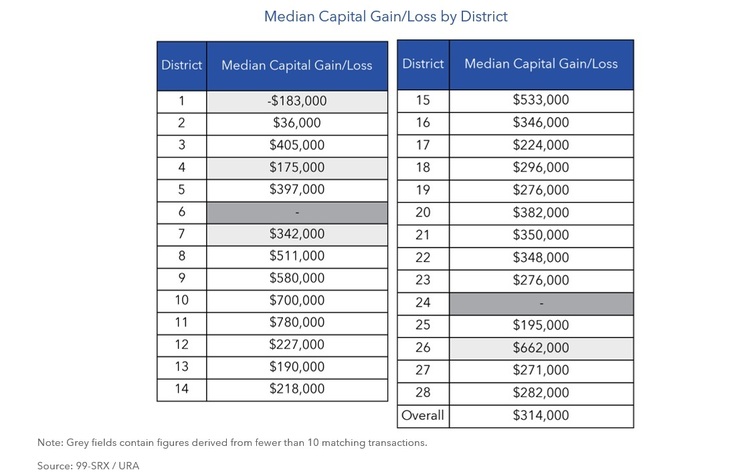 Median Capital Gain/Loss by District

| District | Median Capital Gain/Loss |
|---|---|
| 1 | -$183,000 |
| 2 | $36,000 |
| 3 | $405,000 |
| 4 | $175,000 |
| 5 | $397,000 |
| 6 | - |
| 7 | $342,000 |
| 8 | $511,000 |
| 9 | $580,000 |
| 10 | $700,000 |
| 11 | $780,000 |
| 12 | $227,000 |
| 13 | $190,000 |
| 14 | $218,000 |

| District | Median Capital Gain/Loss |
|---|---|
| 15 | $533,000 |
| 16 | $346,000 |
| 17 | $224,000 |
| 18 | $296,000 |
| 19 | $276,000 |
| 20 | $382,000 |
| 21 | $350,000 |
| 22 | $348,000 |
| 23 | $276,000 |
| 24 | - |
| 25 | $195,000 |
| 26 | $662,000 |
| 27 | $271,000 |
| 28 | $282,000 |
| Overall | $314,000 |

Note: Grey fields contain figures derived from fewer than 10 matching transactions.

Source: 99-SRX / URA